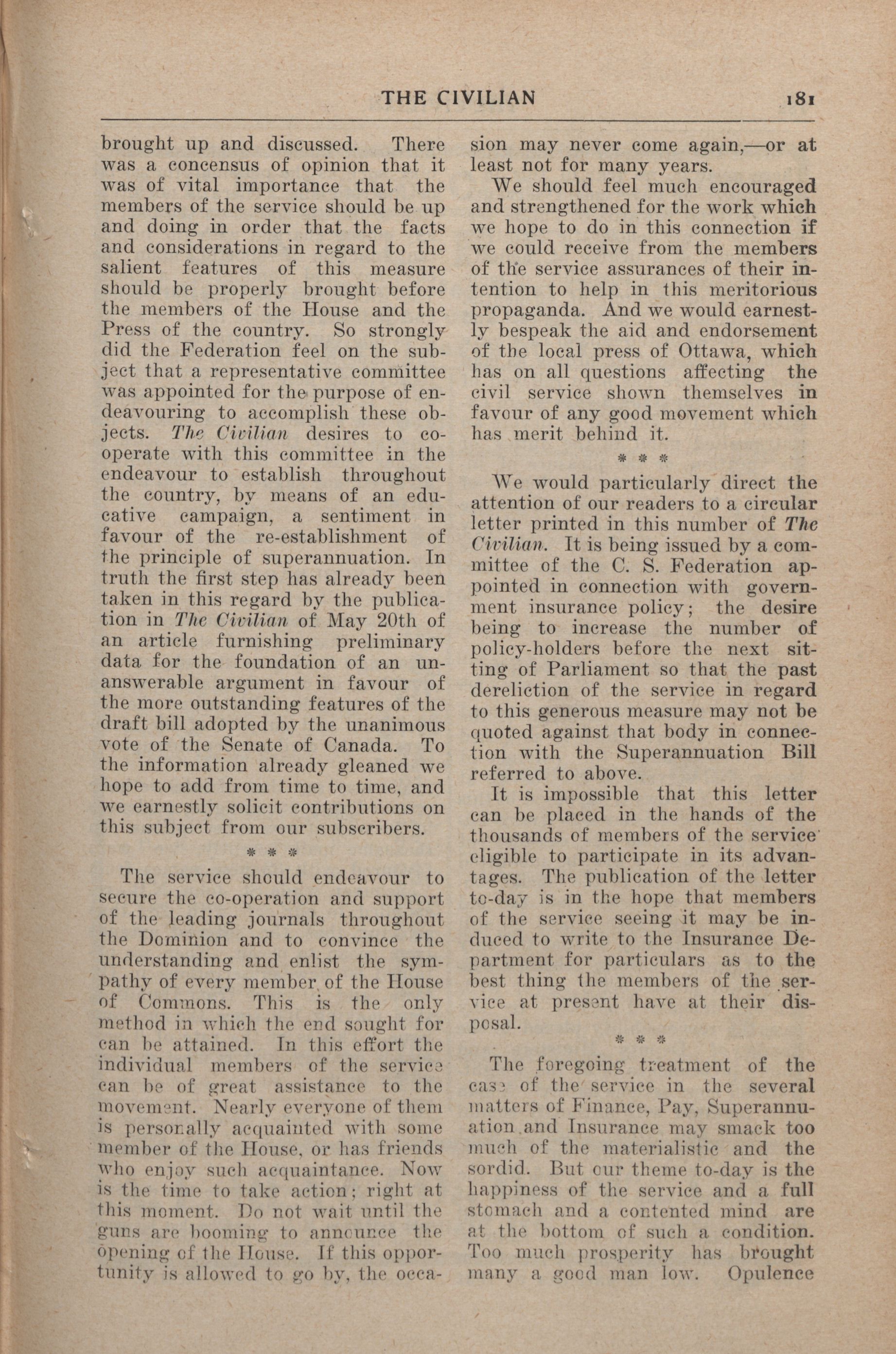 THE CIVILIAN 181

brought up and discussed. There was a concensus of opinion that it was of vital importance that the members of the service should be up and doing in order that the facts and considerations in regard to the salient features of this measure should be properly brought before the members of the House and the Press of the country. So strongly did the Federation feel on the subject that a representative committee was appointed for the purpose of endeavouring to accomplish these objects. The Civilian desires to cooperate with this committee in the endeavour to establish throughout the country, by means of an educative campaign, a sentiment in favour of the re-establishment of the principle of superannuation. In truth the first step has already been taken in this regard by the publication in The Civilian of May 20th of an article furnishing preliminary data for the foundation of an unanswerable argument in favour of the more outstanding features of the draft bill adopted by the unanimous vote of the Senate of Canada. To the information already gleaned we hope to add from time to time, and we earnestly solicit contributions on this subject from our subscribers.

* * *

The service should endeavour to secure the co-operation and support of the leading journals throughout the Dominion and to convince the understanding and enlist the sympathy of every member of the House of Commons. This is the only method in which the end sought for can be attained. In this effort the individual members of the service can be of great assistance to the movement. Nearly everyone of them is personally acquainted with some member of the House, or has friends who enjoy such acquaintance. Now is the time to take action; right at this moment. Do not wait until the guns are booming to announce the opening of the House. If this opportunity is allowed to go by, the occasion may never come again,—or at least not for many years.

We should feel much encouraged and strengthened for the work which we hope to do in this connection if we could receive from the members of the service assurances of their intention to help in this meritorious propaganda. And we would earnestly bespeak the aid and endorsement of the local press of Ottawa, which has on all questions affecting the civil service shown themselves in favour of any good movement which has merit behind it.

* * *

We would particularly direct the attention of our readers to a circular letter printed in this number of The Civilian. It is being issued by a committee of the C. S. Federation appointed in connection with government insurance policy; the desire being to increase the number of policy-holders before the next sitting of Parliament so that the past dereliction of the service in regard to this generous measure may not be quoted against that body in connection with the Superannuation Bill referred to above.

It is impossible that this letter can be placed in the hands of the thousands of members of the service eligible to participate in its advantages. The publication of the letter to-day is in the hope that members of the service seeing it may be induced to write to the Insurance Department for particulars as to the best thing the members of the service at present have at their disposal.

* * *

The foregoing treatment of the case of the service in the several matters of Finance, Pay, Superannuation and Insurance may smack too much of the materialistic and the sordid. But our theme to-day is the happiness of the service and a full stomach and a contented mind are at the bottom of such a condition. Too much prosperity has brought many a good man low. Opulence